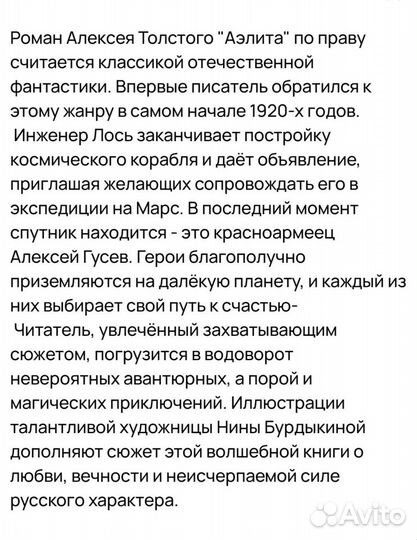 Роман Алексея Толстого "Аэлита" по праву считается классикой отечественной фантастики. Впервые писатель обратился к этому жанру в самом начале 1920-х годов.
Инженер Лось заканчивает постройку космического корабля и даёт объявление, приглашая желающих сопровождать его в экспедиции на Марс. В последний момент спутник находится - это красноармеец Алексей Гусев. Герои благополучно приземляются на далёкую планету, и каждый из них выбирает свой путь к счастью-
Читатель, увлечённый захватывающим сюжетом, погрузится в водоворот невероятных авантюрных, а порой и магических приключений. Иллюстрации талантливой художницы Нины Бурдыкиной дополняют сюжет этой волшебной книги о любви, вечности и неисчерпаемой силе русского характера.

Avito